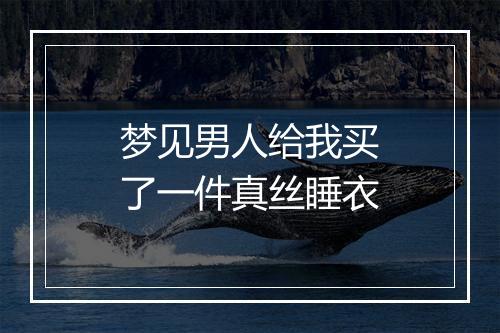 梦见男人给我买了一件真丝睡衣